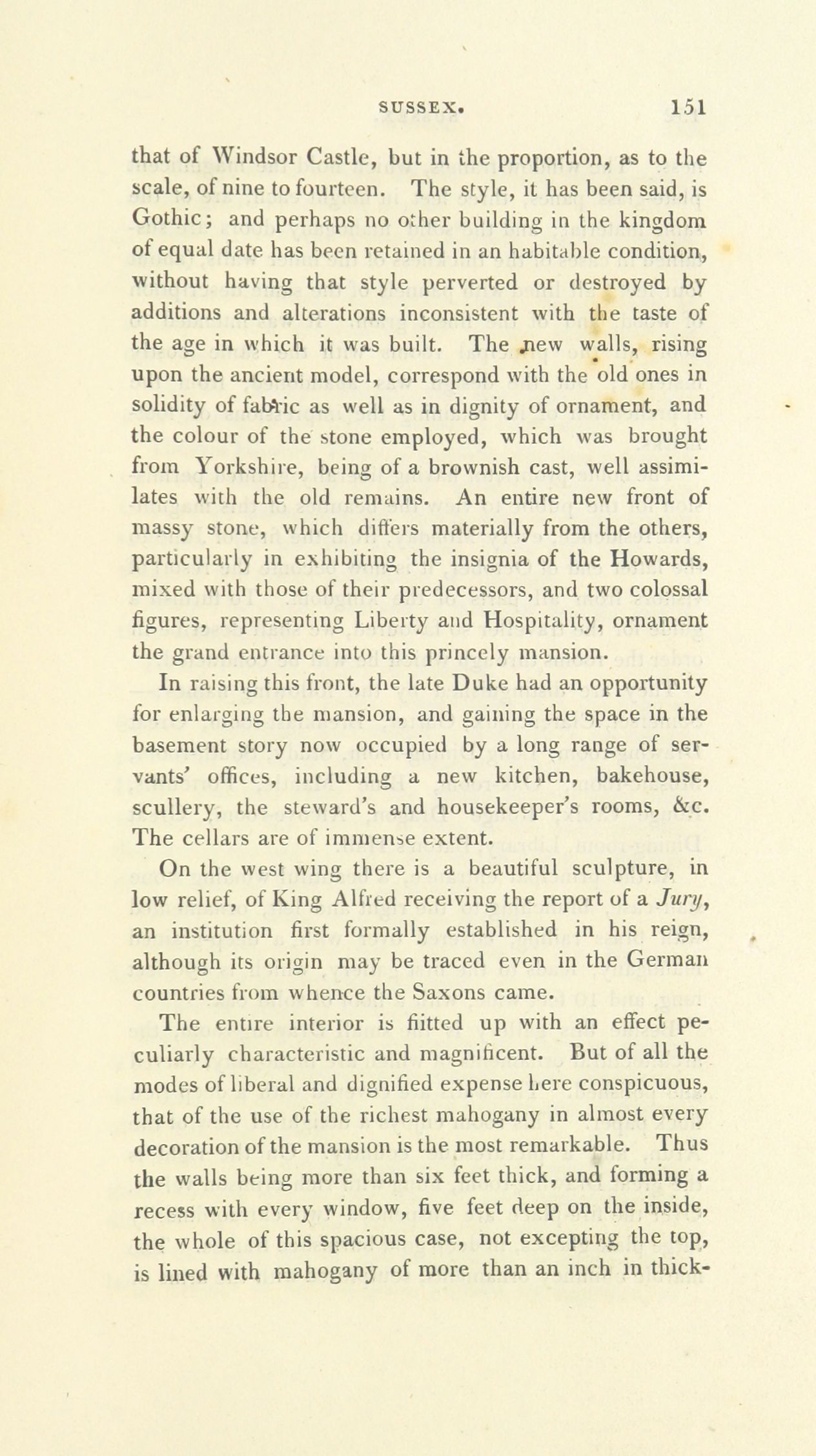 SUSSEX. 151

that of Windsor Castle, but in the proportion, as to the scale, of nine to fourteen. The style, it has been said, is Gothic; and perhaps no other building in the kingdom of equal date has been retained in an habitable condition, without having that style perverted or destroyed by additions and alterations inconsistent with the taste of the age in which it was built. The new walls, rising upon the ancient model, correspond with the old ones in solidity of fabric as well as in dignity of ornament, and the colour of the stone employed, which was brought from Yorkshire, being of a brownish cast, well assimilates with the old remains. An entire new front of massy stone, which differs materially from the others, particularly in exhibiting the insignia of the Howards, mixed with those of their predecessors, and two colossal figures, representing Liberty and Hospitality, ornament the grand entrance into this princely mansion.

In raising this front, the late Duke had an opportunity for enlarging the mansion, and gaining the space in the basement story now occupied by a long range of servants' offices, including a new kitchen, bakehouse, scullery, the steward's and housekeeper's rooms, &c. The cellars are of immense extent.

On the west wing there is a beautiful sculpture, in low relief, of King Alfred receiving the report of a Jury, an institution first formally established in his reign, although its origin may be traced even in the German countries from whence the Saxons came.

The entire interior is fitted up with an effect peculiarly characteristic and magnificent. But of all the modes of liberal and dignified expense here conspicuous, that of the use of the richest mahogany in almost every decoration of the mansion is the most remarkable. Thus the walls being more than six feet thick, and forming a recess with every window, five feet deep on the inside, the whole of this spacious case, not excepting the top, is lined with mahogany of more than an inch in thick-